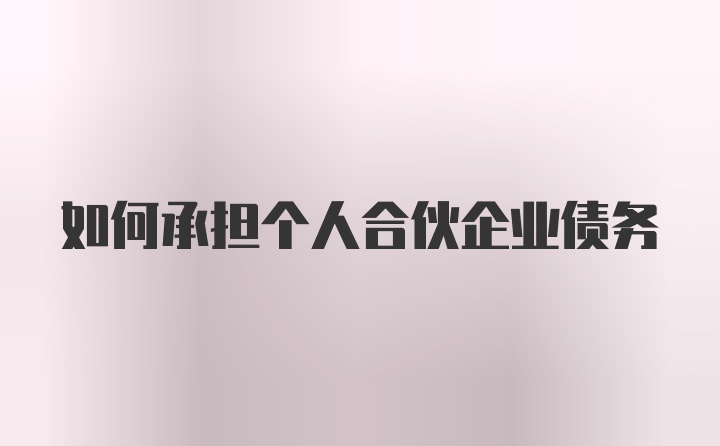 如何承担个人合伙企业债务